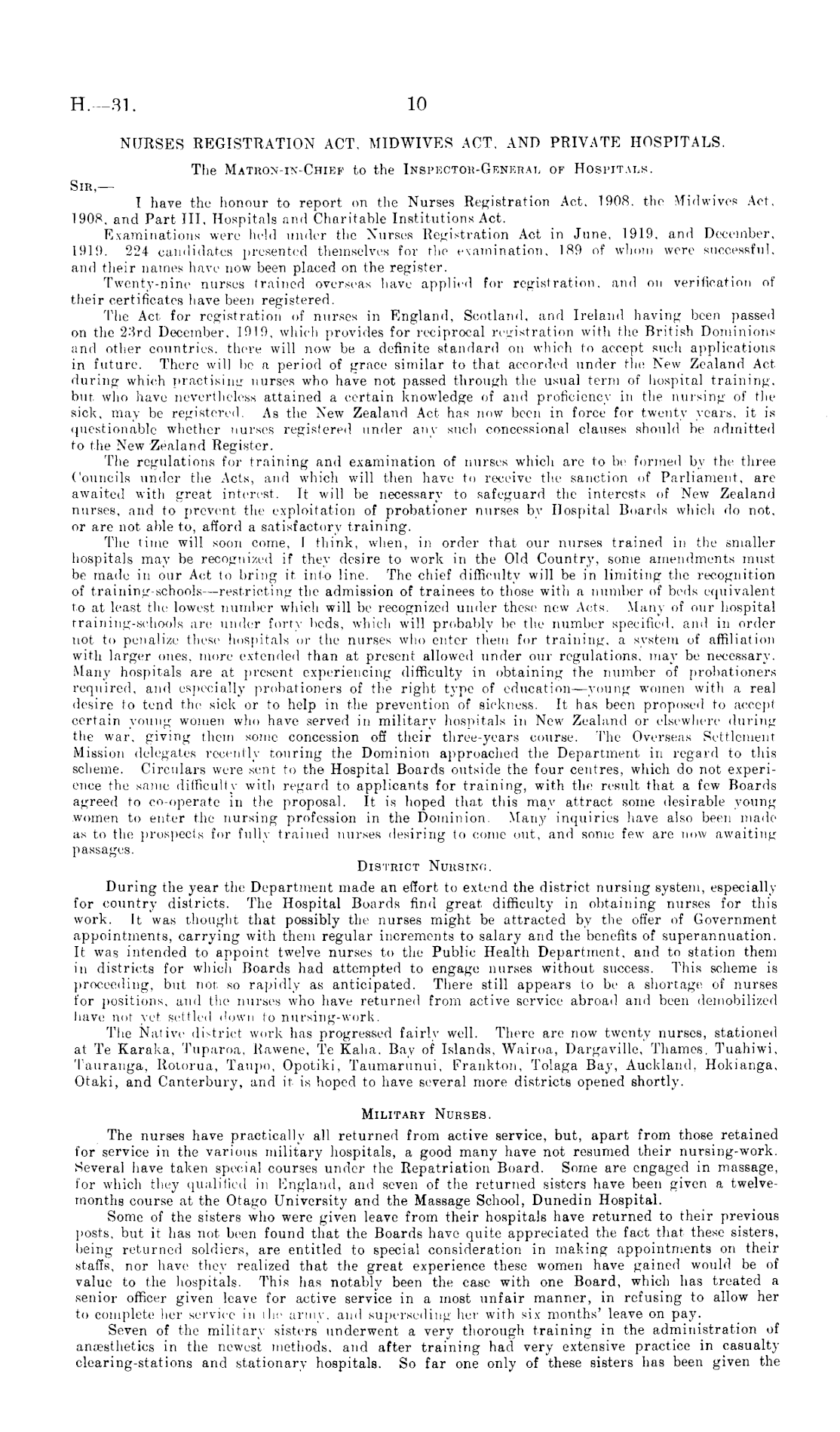 H.—31. 10

NURSES REGISTRATION ACT, MIDWIVES ACT, AND PRIVATE HOSPITALS.

The MATRON-IN-CHIEF to the INSPECTOR-GENERAL OF HOSPITALS.

SIR,—

I have the honour to report on the Nurses Registration Act, 1908, the Midwives Act, 1908, and Part III, Hospitals and Charitable Institutions Act.

Examinations were held under the Nurses Registration Act in June, 1919, and December, 1919. 224 candidates presented themselves for the examination, 189 of whom were successful, and their names have now been placed on the register.

Twenty-nine nurses trained overseas have applied for registration, and on verification of their certificates have been registered.

The Act for registration of nurses in England, Scotland, and Ireland having been passed on the 23rd December, 1919, which provides for reciprocal registration with the British Dominions and other countries, there will now be a definite standard on which to accept such applications in future. There will be a period of grace similar to that accorded under the New Zealand Act during which practising nurses who have not passed through the usual term of hospital training, but who have nevertheless attained a certain knowledge of and proficiency in the nursing of the sick, may be registered. As the New Zealand Act has now been in force for twenty years, it is questionable whether nurses registered under any such concessional clauses should be admitted to the New Zealand Register.

The regulations for training and examination of nurses which are to be formed by the three Councils under the Acts, and which will then have to receive the sanction of Parliament, are awaited with great interest. It will be necessary to safeguard the interests of New Zealand nurses, and to prevent the exploitation of probationer nurses by Hospital Boards which do not, or are not able to, afford a satisfactory training.

The time will soon come, I think, when, in order that our nurses trained in the smaller hospitals may be recognized if they desire to work in the Old Country, some amendments must be made in our Act to bring it into line. The chief difficulty will be in limiting the recognition of training-schools—restricting the admission of trainees to those with a number of beds equivalent to at least the lowest number which will be recognized under these new Acts. Many of our hospital training-schools are under forty beds, which will probably be the number specified, and in order not to penalize these hospitals or the nurses who enter them for training, a system of affiliation with larger ones, more extended than at present allowed under our regulations, may be necessary. Many hospitals are at present experiencing difficulty in obtaining the number of probationers required, and especially probationers of the right type of education—young women with a real desire to tend the sick or to help in the prevention of sickness. It has been proposed to accept certain young women who have served in military hospitals in New Zealand or elsewhere during the war, giving them some concession off their three-years course. The Overseas Settlement Mission delegates recently touring the Dominion approached the Department in regard to this scheme. Circulars were sent to the Hospital Boards outside the four centres, which do not experience the same difficulty with regard to applicants for training, with the result that a few Boards agreed to co-operate in the proposal. It is hoped that this may attract some desirable young women to enter the nursing profession in the Dominion. Many inquiries have also been made as to the prospects for fully trained nurses desiring to come out, and some few are now awaiting passages.

DISTRICT NURSING.

During the year the Department made an effort to extend the district nursing system, especially for country districts. The Hospital Boards find great difficulty in obtaining nurses for this work. It was thought that possibly the nurses might be attracted by the offer of Government appointments, carrying with them regular increments to salary and the benefits of superannuation. It was intended to appoint twelve nurses to the Public Health Department, and to station them in districts for which Boards had attempted to engage nurses without success. This scheme is proceeding, but not so rapidly as anticipated. There still appears to be a shortage of nurses for positions, and the nurses who have returned from active service abroad and been demobilized have not yet settled down to nursing-work.

The Native district work has progressed fairly well. There are now twenty nurses, stationed at Te Karaka, Tuparoa, Rawene, Te Kaha, Bay of Islands, Wairoa, Dargaville, Thames, Tuahiwi, Tauranga, Rotorua, Taupo, Opotiki, Taumarunui, Frankton, Tolaga Bay, Auckland, Hokianga, Otaki, and Canterbury, and it is hoped to have several more districts opened shortly.

MILITARY NURSES.

The nurses have practically all returned from active service, but, apart from those retained for service in the various military hospitals, a good many have not resumed their nursing-work. Several have taken special courses under the Repatriation Board. Some are engaged in massage, for which they qualified in England, and seven of the returned sisters have been given a twelve-months course at the Otago University and the Massage School, Dunedin Hospital.

Some of the sisters who were given leave from their hospitals have returned to their previous posts, but it has not been found that the Boards have quite appreciated the fact that these sisters, being returned soldiers, are entitled to special consideration in making appointments on their staffs, nor have they realized that the great experience these women have gained would be of value to the hospitals. This has notably been the case with one Board, which has treated a senior officer given leave for active service in a most unfair manner, in refusing to allow her to complete her service in the army, and superseding her with six months' leave on pay.

Seven of the military sisters underwent a very thorough training in the administration of anæsthetics in the newest methods, and after training had very extensive practice in casualty clearing-stations and stationary hospitals. So far one only of these sisters has been given the